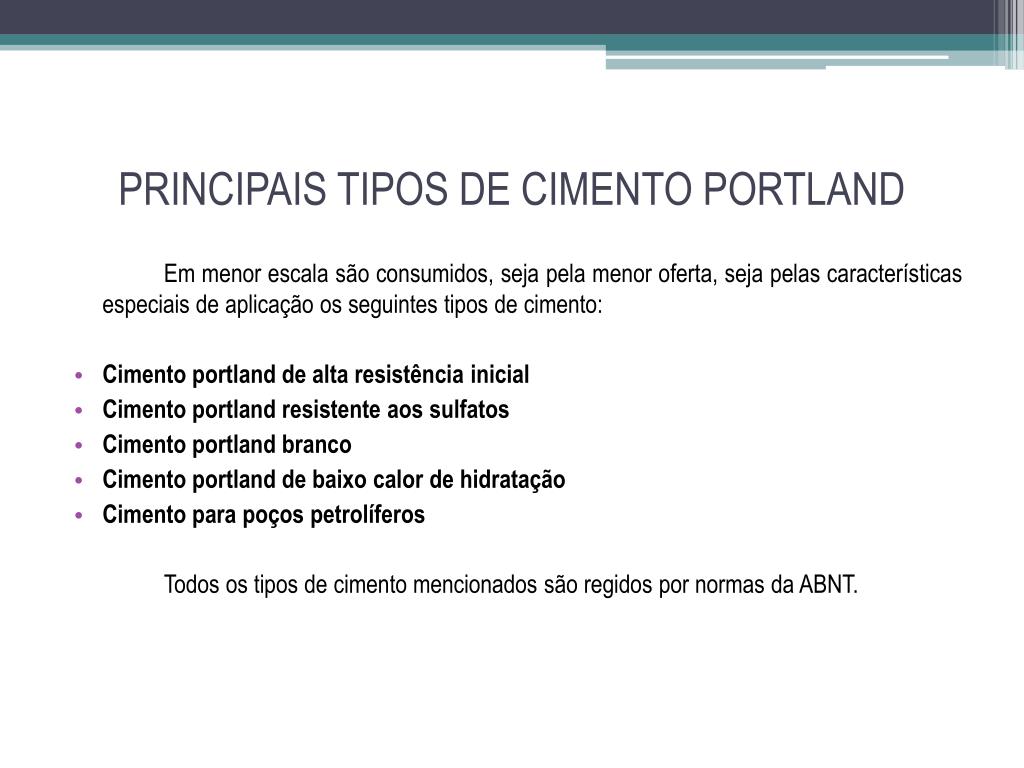 PRINCIPAIS TIPOS DE CIMENTO PORTLAND

Em menor escala são consumidos, seja pela menor oferta, seja pelas características especiais de aplicação os seguintes tipos de cimento:

• Cimento portland de alta resistência inicial
• Cimento portland resistente aos sulfatos
• Cimento portland branco
• Cimento portland de baixo calor de hidratação
• Cimento para poços petrolíferos

Todos os tipos de cimento mencionados são regidos por normas da ABNT.